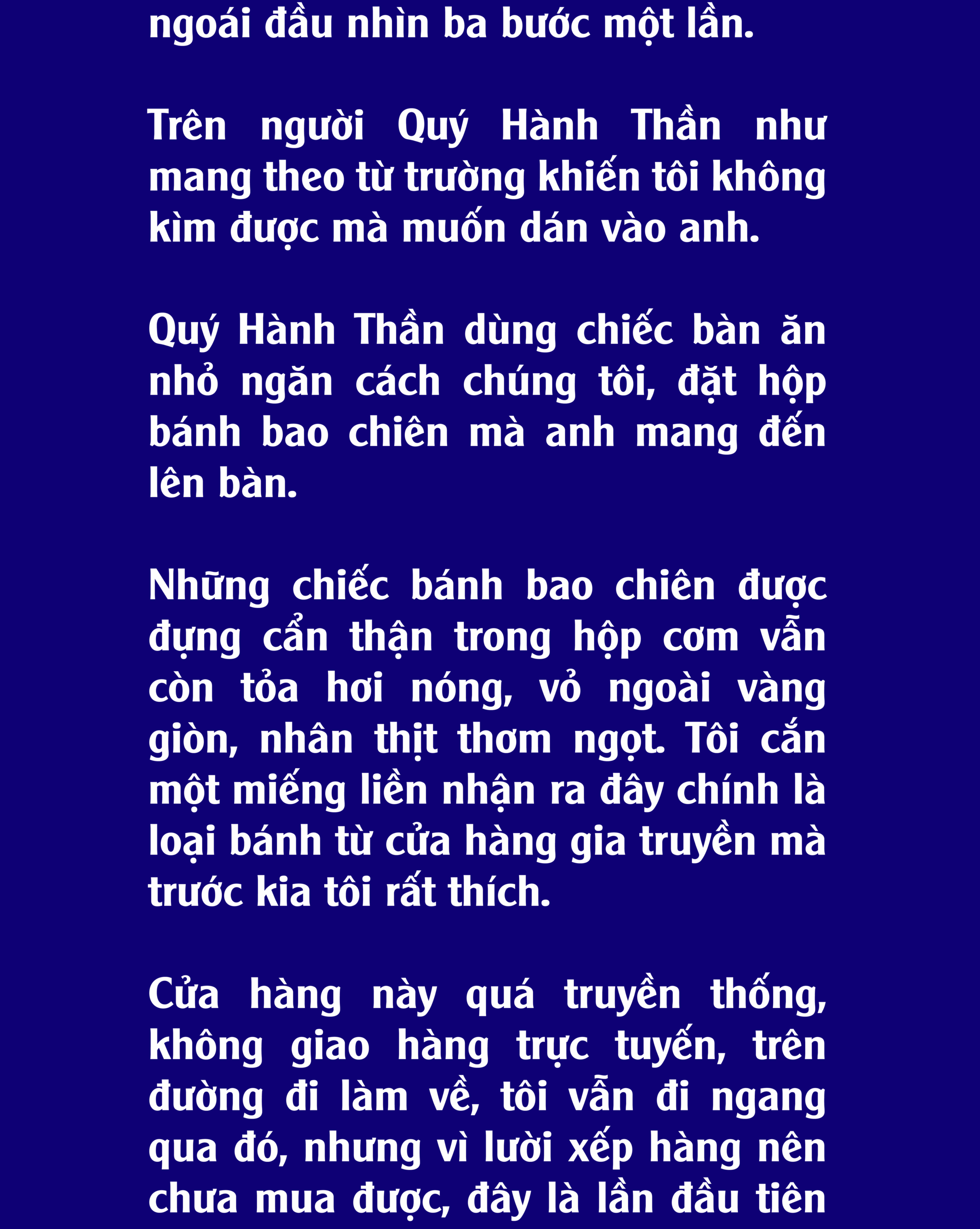 ngoái đầu nhìn ba bước một lần.

Trên người Quý Hành Thần như mang theo từ trường khiến tôi không kìm được mà muốn dán vào anh.

Quý Hành Thần dùng chiếc bàn ăn nhỏ ngăn cách chúng tôi, đặt hộp bánh bao chiên mà anh mang đến lên bàn.

Những chiếc bánh bao chiên được đựng cẩn thận trong hộp cơm vẫn còn tỏa hơi nóng, vỏ ngoài vàng giòn, nhân thịt thơm ngọt. Tôi cắn một miếng liền nhận ra đây chính là loại bánh từ cửa hàng gia truyền mà trước kia tôi rất thích.

Cửa hàng này quá truyền thống, không giao hàng trực tuyến, trên đường đi làm về, tôi vẫn đi ngang qua đó, nhưng vì lười xếp hàng nên chưa mua được, đây là lần đầu tiên